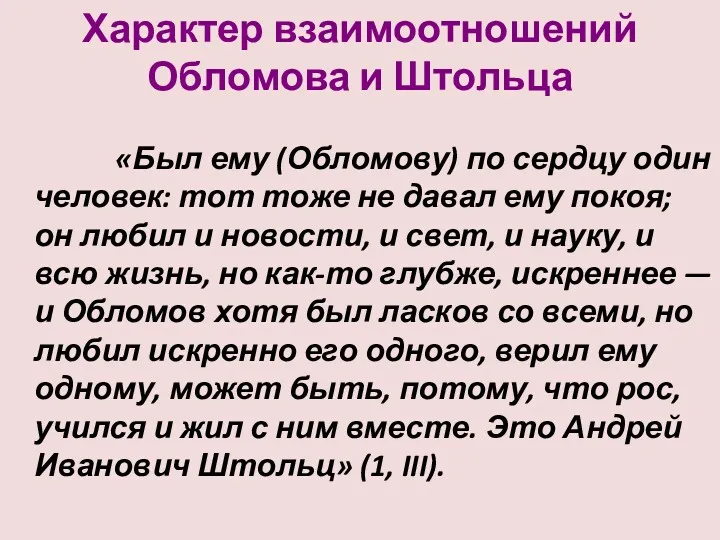 Характер взаимоотношений Обломова и Штольца

«Был ему (Обломову) по сердцу один человек: тот тоже не давал ему покоя; он любил и новости, и свет, и науку, и всю жизнь, но как-то глубже, искреннее — и Обломов хотя был ласков со всеми, но любил искренно его одного, верил ему одному, может быть, потому, что рос, учился и жил с ним вместе. Это Андрей Иванович Штольц» (1, III).